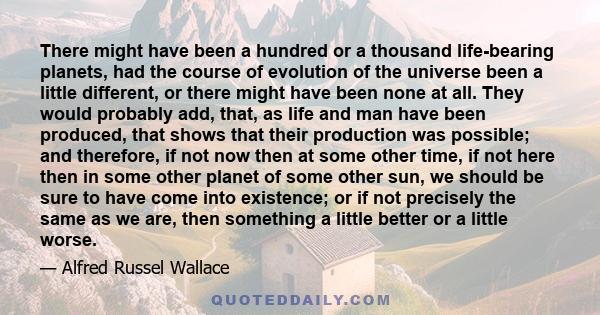 There might have been a hundred or a thousand life-bearing planets, had the course of evolution of the universe been a little different, or there might have been none at all. They would probably add, that, as life and man have been produced, that shows that their production was possible; and therefore, if not now then at some other time, if not here then in some other planet of some other sun, we should be sure to have come into existence; or if not precisely the same as we are, then something a little better or a little worse.

— Alfred Russel Wallace

QUOTEDDAILY.COM